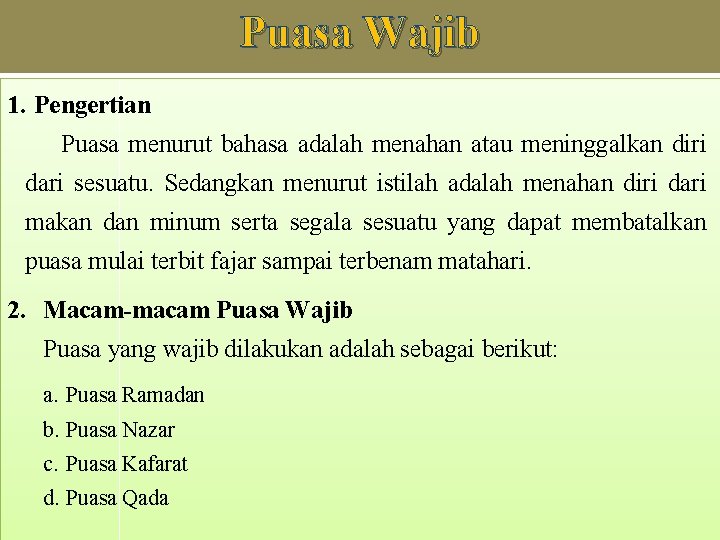 Puasa Wajib

1. Pengertian

Puasa menurut bahasa adalah menahan atau meninggalkan diri dari sesuatu. Sedangkan menurut istilah adalah menahan diri dari makan dan minum serta segala sesuatu yang dapat membatalkan puasa mulai terbit fajar sampai terbenam matahari.

2. Macam-macam Puasa Wajib

Puasa yang wajib dilakukan adalah sebagai berikut:

a. Puasa Ramadan
b. Puasa Nazar
c. Puasa Kafarat
d. Puasa Qada